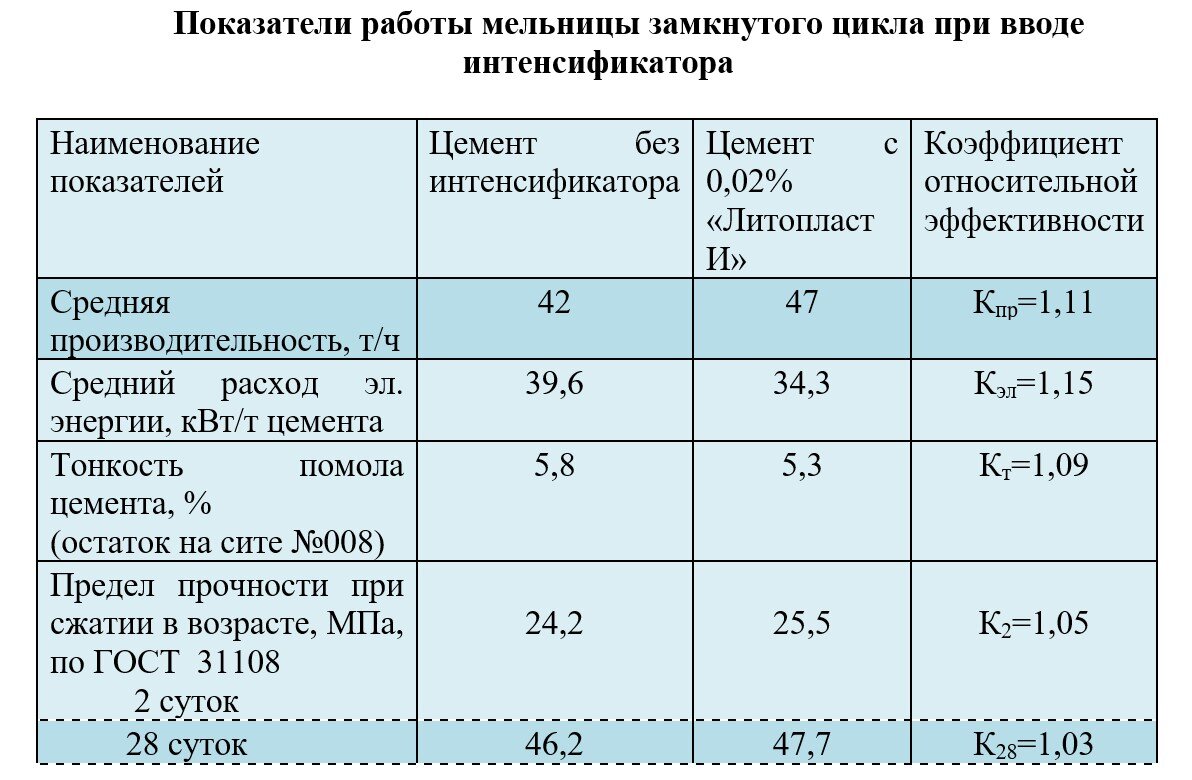 Показатели работы мельницы замкнутого цикла при вводе интенсификатора

| Наименование показателей | Цемент без интенсификатора | Цемент с 0,02% «Литопласт И» | Коэффициент относительной эффективности |
|---|---|---|---|
| Средняя производительность, т/ч | 42 | 47 | $К_{пр}$=1,11 |
| Средний расход эл. энергии, кВт/т цемента | 39,6 | 34,3 | $К_{эл}$=1,15 |
| Тонкость помола цемента, % (остаток на сите №008) | 5,8 | 5,3 | $К_{т}$=1,09 |
| Предел прочности при сжатии в возрасте, МПа, по ГОСТ 31108 2 суток | 24,2 | 25,5 | $К_{2}$=1,05 |
| 28 суток | 46,2 | 47,7 | $К_{28}$=1,03 |